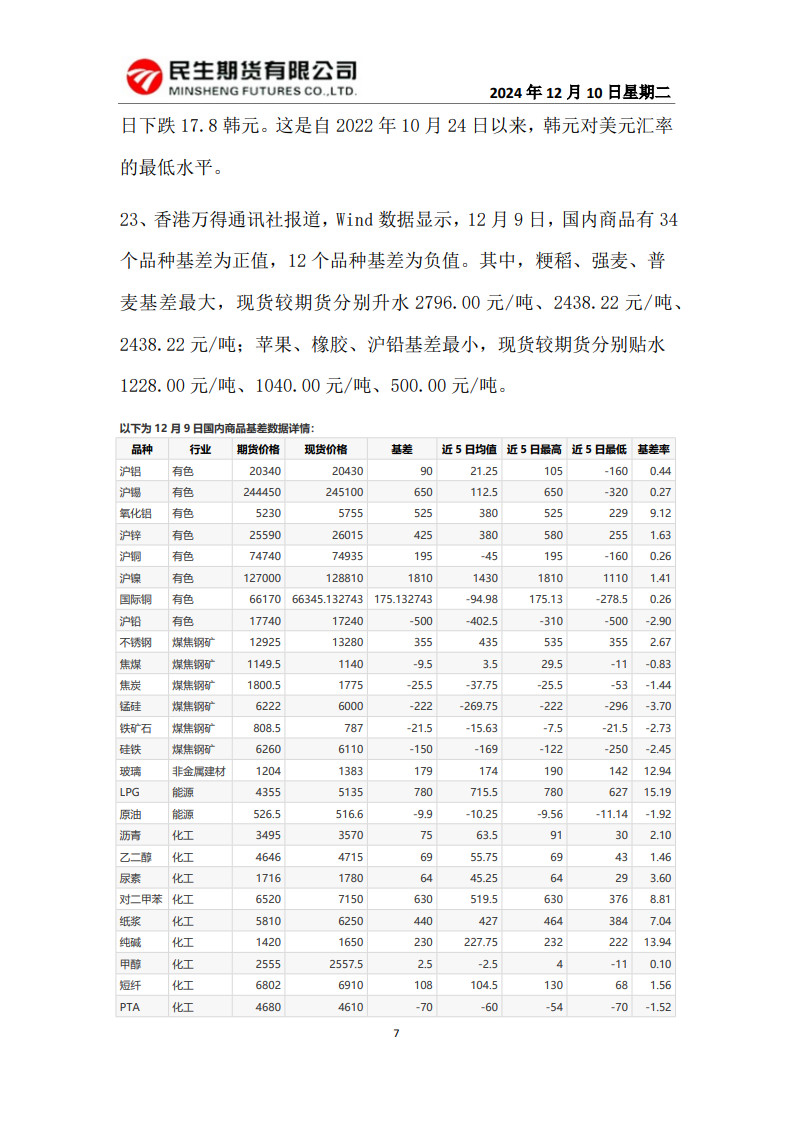 民生期货有限公司
MINSHENG FUTURES CO.,LTD.

2024 年 12 月 10 日星期二

日下跌 17.8 韩元。这是自 2022 年 10 月 24 日以来，韩元对美元汇率的最低水平。

23、香港万得通讯社报道，Wind 数据显示，12 月 9 日，国内商品有 34 个品种基差为正值，12 个品种基差为负值。其中，粳稻、强麦、普麦基差最大，现货较期货分别升水 2796.00 元/吨、2438.22 元/吨、2438.22 元/吨；苹果、橡胶、沪铅基差最小，现货较期货分别贴水 1228.00 元/吨、1040.00 元/吨、500.00 元/吨。

以下为 12 月 9 日国内商品基差数据详情：

| 品种 | 行业 | 期货价格 | 现货价格 | 基差 | 近 5 日均值 | 近 5 日最高 | 近 5 日最低 | 基差率 |
|---|---|---|---|---|---|---|---|---|
| 沪铝 | 有色 | 20340 | 20430 | 90 | 21.25 | 105 | -160 | 0.44 |
| 沪锡 | 有色 | 244450 | 245100 | 650 | 112.5 | 650 | -320 | 0.27 |
| 氧化铝 | 有色 | 5230 | 5755 | 525 | 380 | 525 | 229 | 9.12 |
| 沪锌 | 有色 | 25590 | 26015 | 425 | 380 | 580 | 255 | 1.63 |
| 沪铜 | 有色 | 74740 | 74935 | 195 | -45 | 195 | -160 | 0.26 |
| 沪镍 | 有色 | 127000 | 128810 | 1810 | 1430 | 1810 | 1110 | 1.41 |
| 国际铜 | 有色 | 66170 | 66345.132743 | 175.132743 | -94.98 | 175.13 | -278.5 | 0.26 |
| 沪铅 | 有色 | 17740 | 17240 | -500 | -402.5 | -310 | -500 | -2.90 |
| 不锈钢 | 煤焦钢矿 | 12925 | 13280 | 355 | 435 | 535 | 355 | 2.67 |
| 焦煤 | 煤焦钢矿 | 1149.5 | 1140 | -9.5 | 3.5 | 29.5 | -11 | -0.83 |
| 焦炭 | 煤焦钢矿 | 1800.5 | 1775 | -25.5 | -37.75 | -25.5 | -53 | -1.44 |
| 锰硅 | 煤焦钢矿 | 6222 | 6000 | -222 | -269.75 | -222 | -296 | -3.70 |
| 铁矿石 | 煤焦钢矿 | 808.5 | 787 | -21.5 | -15.63 | -7.5 | -21.5 | -2.73 |
| 硅铁 | 煤焦钢矿 | 6260 | 6110 | -150 | -169 | -122 | -250 | -2.45 |
| 玻璃 | 非金属建材 | 1204 | 1383 | 179 | 174 | 190 | 142 | 12.94 |
| LPG | 能源 | 4355 | 5135 | 780 | 715.5 | 780 | 627 | 15.19 |
| 原油 | 能源 | 526.5 | 516.6 | -9.9 | -10.25 | -9.56 | -11.14 | -1.92 |
| 沥青 | 化工 | 3495 | 3570 | 75 | 63.5 | 91 | 30 | 2.10 |
| 乙二醇 | 化工 | 4646 | 4715 | 69 | 55.75 | 69 | 43 | 1.46 |
| 尿素 | 化工 | 1716 | 1780 | 64 | 45.25 | 64 | 29 | 3.60 |
| 对二甲苯 | 化工 | 6520 | 7150 | 630 | 519.5 | 630 | 376 | 8.81 |
| 纸浆 | 化工 | 5810 | 6250 | 440 | 427 | 464 | 384 | 7.04 |
| 纯碱 | 化工 | 1420 | 1650 | 230 | 227.75 | 232 | 222 | 13.94 |
| 甲醇 | 化工 | 2555 | 2557.5 | 2.5 | -2.5 | 4 | -11 | 0.10 |
| 短纤 | 化工 | 6802 | 6910 | 108 | 104.5 | 130 | 68 | 1.56 |
| PTA | 化工 | 4680 | 4610 | -70 | -60 | -54 | -70 | -1.52 |

7